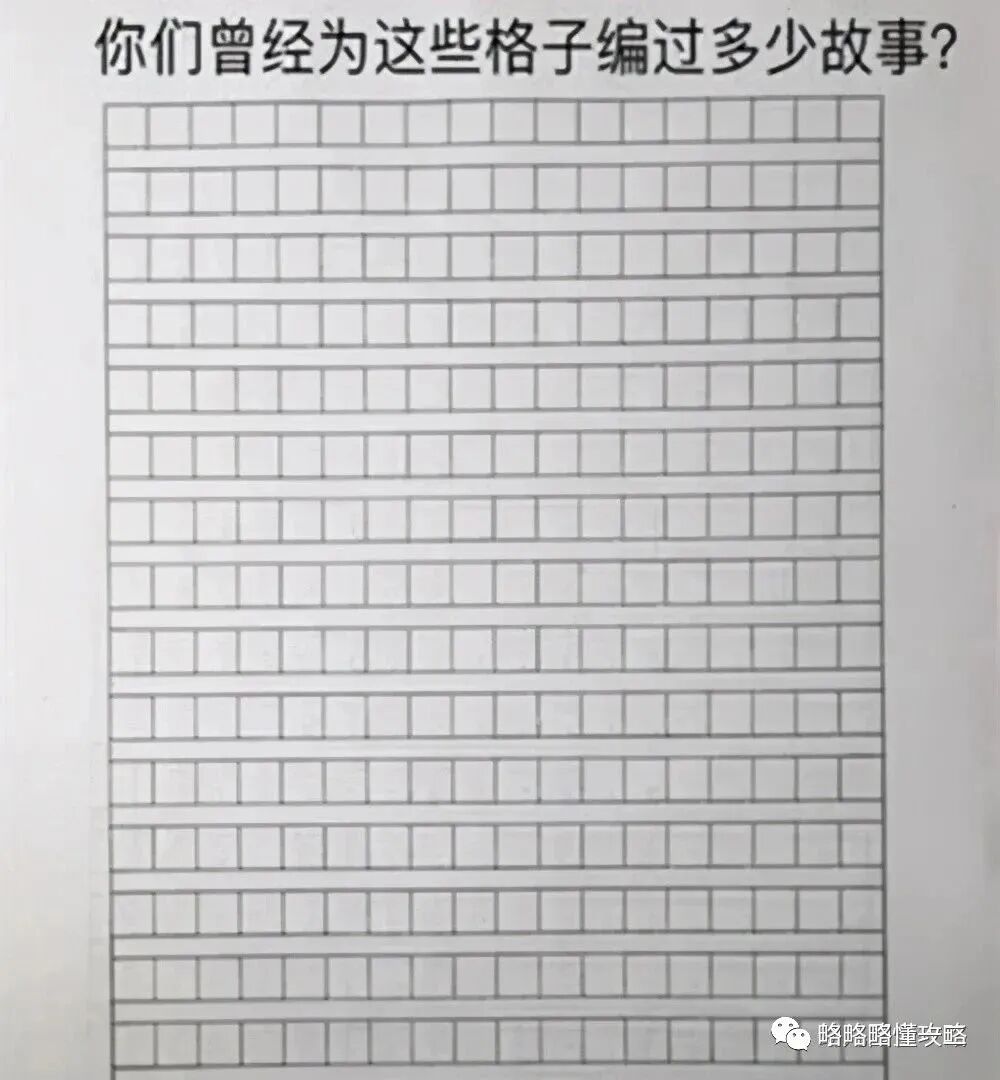 你们曾经为这些格子编过多少故事?

略略略懂攻略